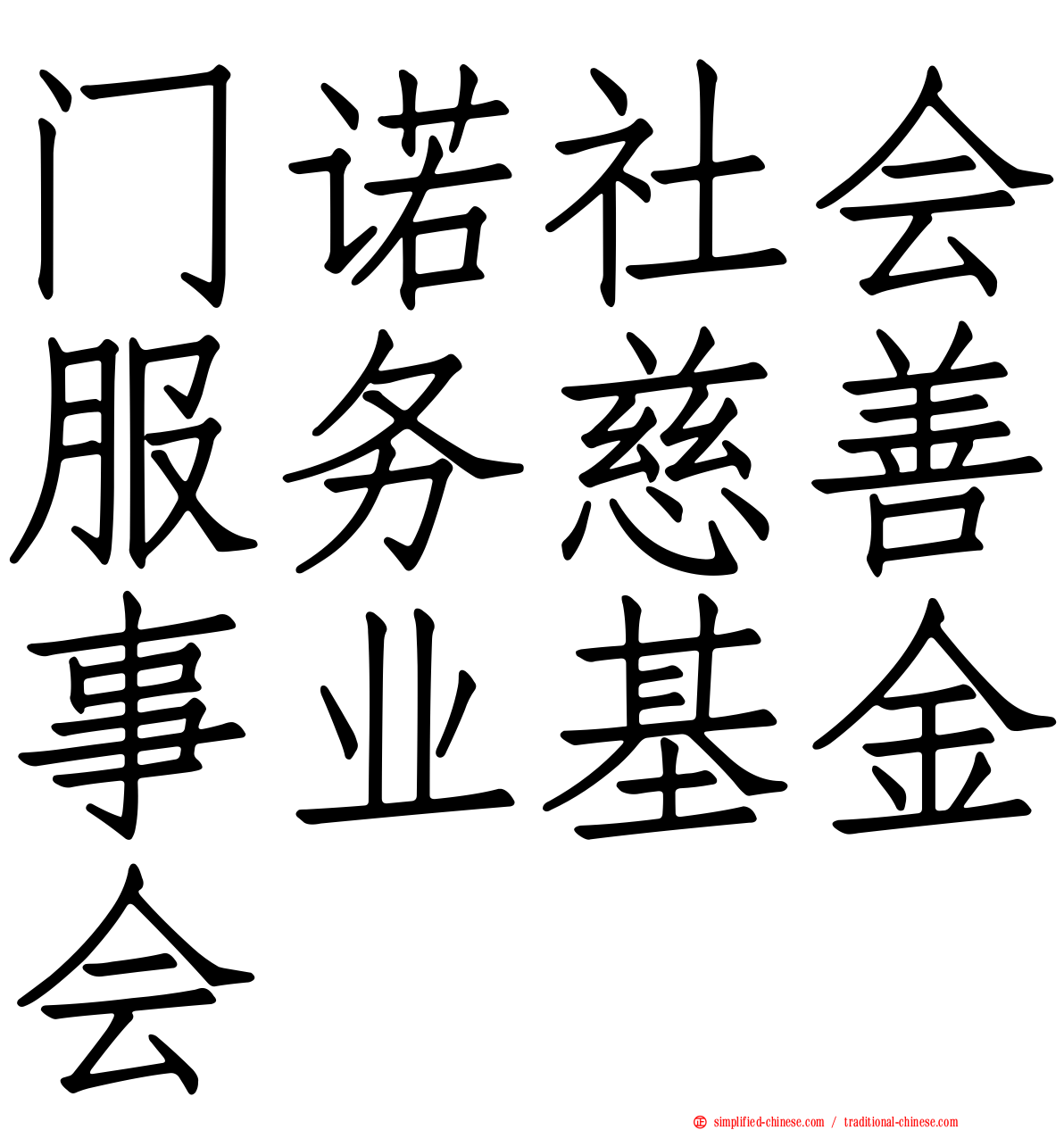 门诺社会服务慈善事业基金会

simplified-chinese.com / traditional-chinese.com